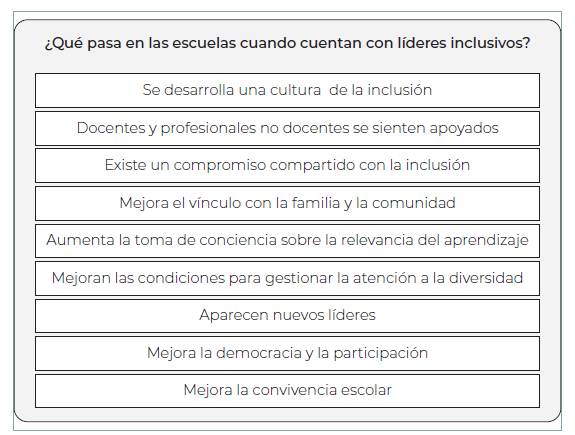 ¿Qué pasa en las escuelas cuando cuentan con líderes inclusivos?

Se desarrolla una cultura de la inclusión

Docentes y profesionales no docentes se sienten apoyados

Existe un compromiso compartido con la inclusión

Mejora el vínculo con la familia y la comunidad

Aumenta la toma de conciencia sobre la relevancia del aprendizaje

Mejoran las condiciones para gestionar la atención a la diversidad

Aparecen nuevos líderes

Mejora la democracia y la participación

Mejora la convivencia escolar